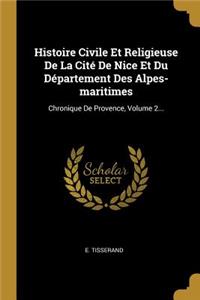 Histoire Civile Et Religieuse De La Cité De Nice Et Du Département Des Alpes-maritimes

Chronique De Provence, Volume 2...

Scholar SELECT

E. TISSERAND